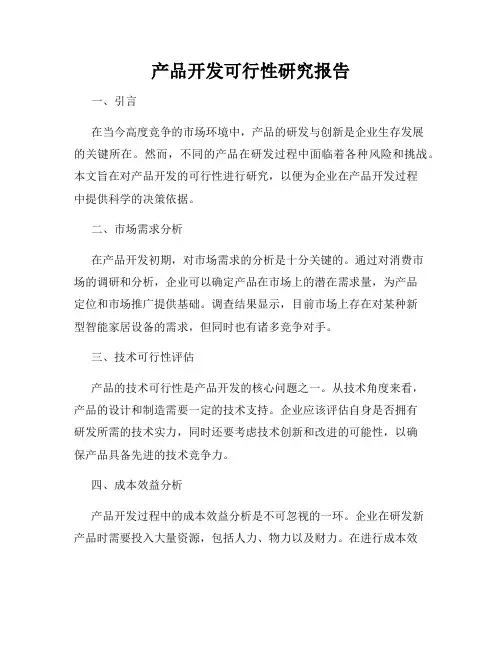 产品开发可行性研究报告

一、引言

在当今高度竞争的市场环境中，产品的研发与创新是企业生存发展的关键所在。然而，不同的产品在研发过程中面临着各种风险和挑战。本文旨在对产品开发的可行性进行研究，以便为企业在产品开发过程中提供科学的决策依据。

二、市场需求分析

在产品开发初期，对市场需求的分析是十分关键的。通过对消费市场的调研和分析，企业可以确定产品在市场上的潜在需求量，为产品定位和市场推广提供基础。调查结果显示，目前市场上存在对某种新型智能家居设备的需求，但同时也有诸多竞争对手。

三、技术可行性评估

产品的技术可行性是产品开发的核心问题之一。从技术角度来看，产品的设计和制造需要一定的技术支持。企业应该评估自身是否拥有研发所需的技术实力，同时还要考虑技术创新和改进的可能性，以确保产品具备先进的技术竞争力。

四、成本效益分析

产品开发过程中的成本效益分析是不可忽视的一环。企业在研发新产品时需要投入大量资源，包括人力、物力以及财力。在进行成本效